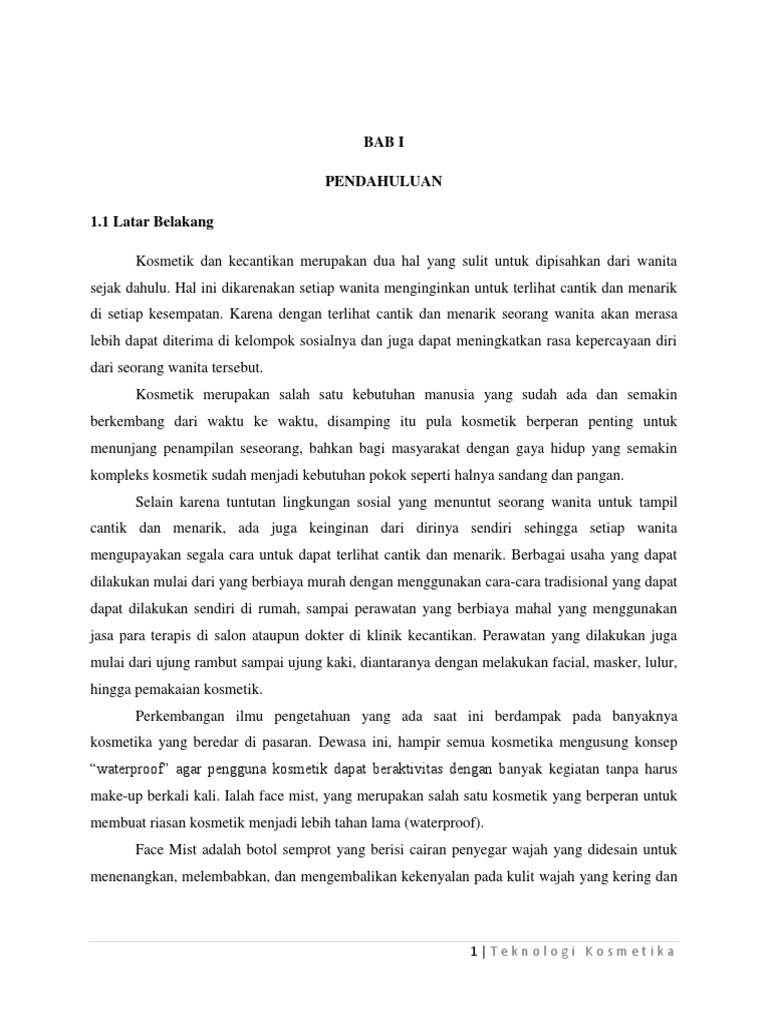 BAB I

PENDAHULUAN

1.1 Latar Belakang

Kosmetik dan kecantikan merupakan dua hal yang sulit untuk dipisahkan dari wanita sejak dahulu. Hal ini dikarenakan setiap wanita menginginkan untuk terlihat cantik dan menarik di setiap kesempatan. Karena dengan terlihat cantik dan menarik seorang wanita akan merasa lebih dapat diterima di kelompok sosialnya dan juga dapat meningkatkan rasa kepercayaan diri dari seorang wanita tersebut.

Kosmetik merupakan salah satu kebutuhan manusia yang sudah ada dan semakin berkembang dari waktu ke waktu, disamping itu pula kosmetik berperan penting untuk menunjang penampilan seseorang, bahkan bagi masyarakat dengan gaya hidup yang semakin kompleks kosmetik sudah menjadi kebutuhan pokok seperti halnya sandang dan pangan.

Selain karena tuntutan lingkungan sosial yang menuntut seorang wanita untuk tampil cantik dan menarik, ada juga keinginan dari dirinya sendiri sehingga setiap wanita mengupayakan segala cara untuk dapat terlihat cantik dan menarik. Berbagai usaha yang dapat dilakukan mulai dari yang berbiaya murah dengan menggunakan cara-cara tradisional yang dapat dapat dilakukan sendiri di rumah, sampai perawatan yang berbiaya mahal yang menggunakan jasa para terapis di salon ataupun dokter di klinik kecantikan. Perawatan yang dilakukan juga mulai dari ujung rambut sampai ujung kaki, diantaranya dengan melakukan facial, masker, lulur, hingga pemakaian kosmetik.

Perkembangan ilmu pengetahuan yang ada saat ini berdampak pada banyaknya kosmetika yang beredar di pasaran. Dewasa ini, hampir semua kosmetika mengusung konsep "waterproof" agar pengguna kosmetik dapat beraktivitas dengan banyak kegiatan tanpa harus make-up berkali kali. Ialah face mist, yang merupakan salah satu kosmetik yang berperan untuk membuat riasan kosmetik menjadi lebih tahan lama (waterproof).

Face Mist adalah botol semprot yang berisi cairan penyegar wajah yang didesain untuk menenangkan, melembabkan, dan mengembalikan kekenyalan pada kulit wajah yang kering dan

1 | Teknologi Kosmetika